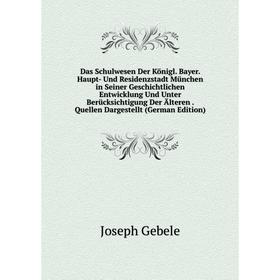 Das Schulwesen Der Königl. Bayer. Haupt- Und Residenzstadt München in Seiner Geschichtlichen Entwicklung Und Unter Berücksichtigung Der Älteren . Quellen Dargestellt (German Edition)

Joseph Gebele